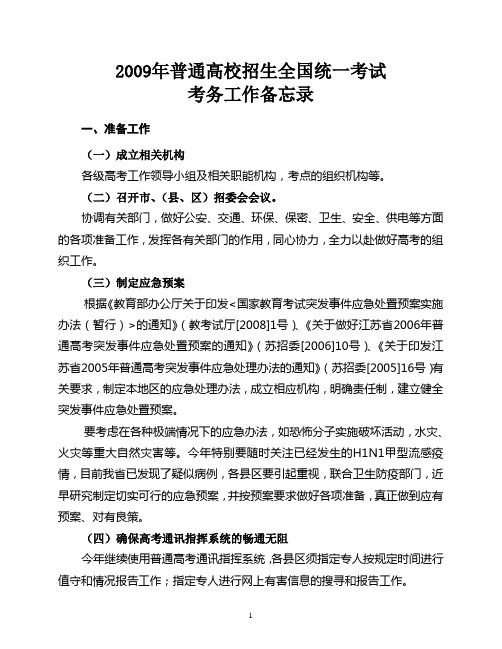 2009年普通高校招生全国统一考试
考务工作备忘录

一、准备工作

（一）成立相关机构

各级高考工作领导小组及相关职能机构，考点的组织机构等。

（二）召开市、（县、区）招委会会议。

协调有关部门，做好公安、交通、环保、保密、卫生、安全、供电等方面的各项准备工作，发挥各有关部门的作用，同心协力，全力以赴做好高考的组织工作。

（三）制定应急预案

根据《教育部办公厅关于印发<国家教育考试突发事件应急处置预案实施办法（暂行）>的通知》（教考试厅[2008]1号）、《关于做好江苏省2006年普通高考突发事件应急处置预案的通知》（苏招委[2006]10号）、《关于印发江苏省2005年普通高考突发事件应急处理办法的通知》（苏招委[2005]16号）有关要求，制定本地区的应急处理办法，成立相应机构，明确责任制，建立健全突发事件应急处置预案。

要考虑在各种极端情况下的应急办法，如恐怖分子实施破坏活动，水灾、火灾等重大自然灾害等。今年特别要随时关注已经发生的H1N1甲型流感疫情，目前我省已发现了疑似病例，各县区要引起重视，联合卫生防疫部门，近早研究制定切实可行的应急预案，并按预案要求做好各项准备，真正做到应有预案、对有良策。

（四）确保高考通讯指挥系统的畅通无阻

今年继续使用普通高考通讯指挥系统，各县区须指定专人按规定时间进行值守和情况报告工作；指定专人进行网上有害信息的搜寻和报告工作。

1